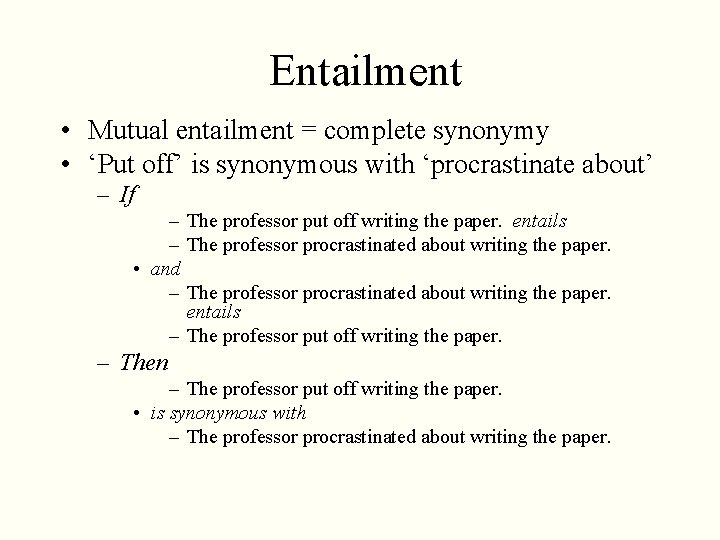 Entailment

• Mutual entailment = complete synonymy
• ‘Put off’ is synonymous with ‘procrastinate about’
– If
– The professor put off writing the paper. entails
– The professor procrastinated about writing the paper.
• and
– The professor procrastinated about writing the paper. entails
– The professor put off writing the paper.
– Then
– The professor put off writing the paper.
• is synonymous with
– The professor procrastinated about writing the paper.